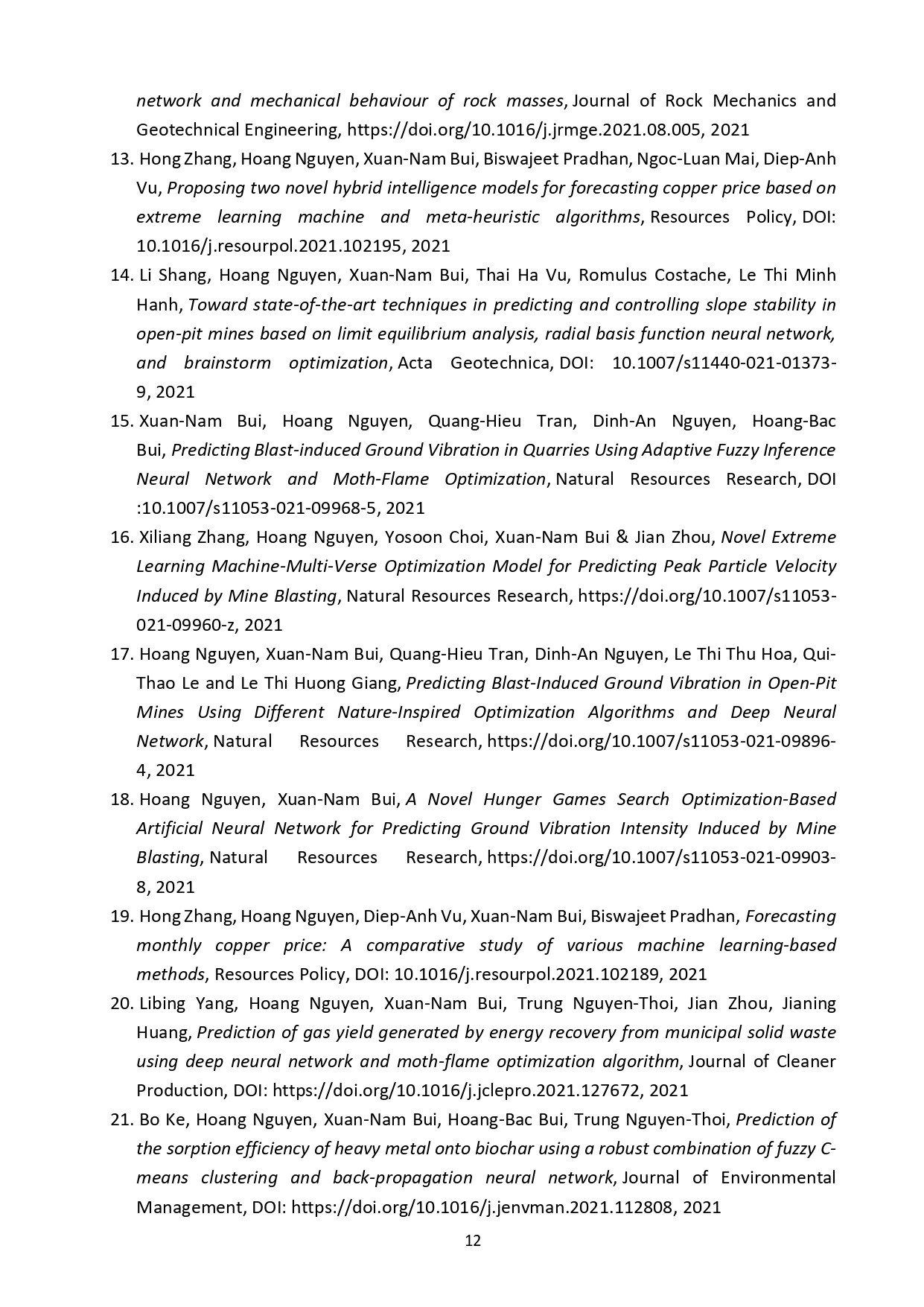 network and mechanical behaviour of rock masses, Journal of Rock Mechanics and Geotechnical Engineering, https://doi.org/10.1016/j.jrmge.2021.08.005, 2021

13. Hong Zhang, Hoang Nguyen, Xuan-Nam Bui, Biswajeet Pradhan, Ngoc-Luan Mai, Diep-Anh Vu, Proposing two novel hybrid intelligence models for forecasting copper price based on extreme learning machine and meta-heuristic algorithms, Resources Policy, DOI: 10.1016/j.resourpol.2021.102195, 2021

14. Li Shang, Hoang Nguyen, Xuan-Nam Bui, Thai Ha Vu, Romulus Costache, Le Thi Minh Hanh, Toward state-of-the-art techniques in predicting and controlling slope stability in open-pit mines based on limit equilibrium analysis, radial basis function neural network, and brainstorm optimization, Acta Geotechnica, DOI: 10.1007/s11440-021-01373-9, 2021

15. Xuan-Nam Bui, Hoang Nguyen, Quang-Hieu Tran, Dinh-An Nguyen, Hoang-Bac Bui, Predicting Blast-induced Ground Vibration in Quarries Using Adaptive Fuzzy Inference Neural Network and Moth-Flame Optimization, Natural Resources Research, DOI :10.1007/s11053-021-09968-5, 2021

16. Xiliang Zhang, Hoang Nguyen, Yosoon Choi, Xuan-Nam Bui & Jian Zhou, Novel Extreme Learning Machine-Multi-Verse Optimization Model for Predicting Peak Particle Velocity Induced by Mine Blasting, Natural Resources Research, https://doi.org/10.1007/s11053-021-09960-z, 2021

17. Hoang Nguyen, Xuan-Nam Bui, Quang-Hieu Tran, Dinh-An Nguyen, Le Thi Thu Hoa, Qui-Thao Le and Le Thi Huong Giang, Predicting Blast-Induced Ground Vibration in Open-Pit Mines Using Different Nature-Inspired Optimization Algorithms and Deep Neural Network, Natural Resources Research, https://doi.org/10.1007/s11053-021-09896-4, 2021

18. Hoang Nguyen, Xuan-Nam Bui, A Novel Hunger Games Search Optimization-Based Artificial Neural Network for Predicting Ground Vibration Intensity Induced by Mine Blasting, Natural Resources Research, https://doi.org/10.1007/s11053-021-09903-8, 2021

19. Hong Zhang, Hoang Nguyen, Diep-Anh Vu, Xuan-Nam Bui, Biswajeet Pradhan, Forecasting monthly copper price: A comparative study of various machine learning-based methods, Resources Policy, DOI: 10.1016/j.resourpol.2021.102189, 2021

20. Libing Yang, Hoang Nguyen, Xuan-Nam Bui, Trung Nguyen-Thoi, Jian Zhou, Jianing Huang, Prediction of gas yield generated by energy recovery from municipal solid waste using deep neural network and moth-flame optimization algorithm, Journal of Cleaner Production, DOI: https://doi.org/10.1016/j.jclepro.2021.127672, 2021

21. Bo Ke, Hoang Nguyen, Xuan-Nam Bui, Hoang-Bac Bui, Trung Nguyen-Thoi, Prediction of the sorption efficiency of heavy metal onto biochar using a robust combination of fuzzy C-means clustering and back-propagation neural network, Journal of Environmental Management, DOI: https://doi.org/10.1016/j.jenvman.2021.112808, 2021

12